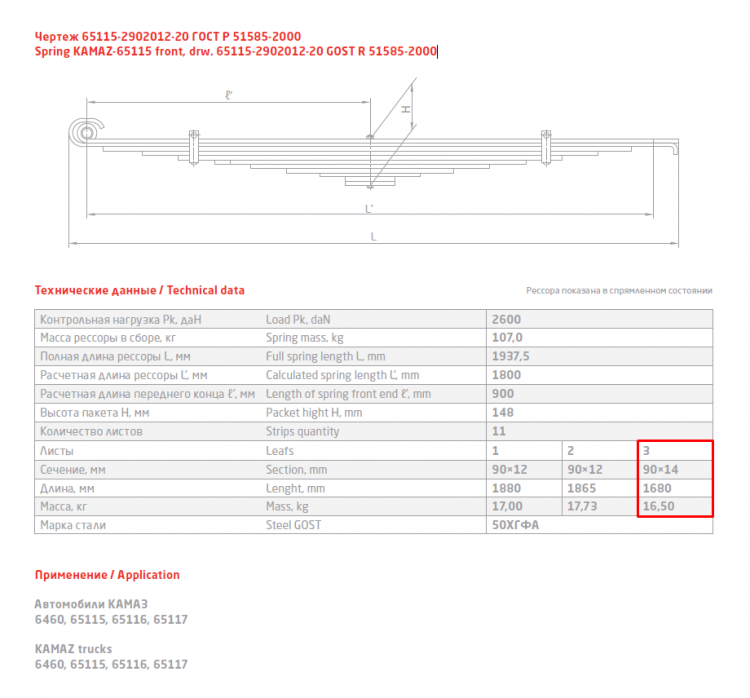 Чертеж 65115-2902012-20 ГОСТ Р 51585-2000
Spring KAMAZ-65115 front, drw. 65115-2902012-20 GOST R 51585-2000

ℓ'
H
L'
L

Технические данные / Technical data

Рессора показана в спрямленном состоянии

| | | | | |
|---|---|---|---|---|
| Контрольная нагрузка Pk, даН | Load Pk, daN | 2600 | | |
| Масса рессоры в сборе, кг | Spring mass, kg | 107,0 | | |
| Полная длина рессоры L, мм | Full spring length L, mm | 1937,5 | | |
| Расчетная длина рессоры L', мм | Calculated spring length L', mm | 1800 | | |
| Расчетная длина переднего конца ℓ', мм | Length of spring front end ℓ', mm | 900 | | |
| Высота пакета H, мм | Packet hight H, mm | 148 | | |
| Количество листов | Strips quantity | 11 | | |
| Листы | Leafs | 1 | 2 | 3 |
| Сечение, мм | Section, mm | 90×12 | 90×12 | 90×14 |
| Длина, мм | Lenght, mm | 1880 | 1865 | 1680 |
| Масса, кг | Mass, kg | 17,00 | 17,73 | 16,50 |
| Марка стали | Steel GOST | 50ХГФА | | |

Применение / Application

Автомобили КАМАЗ
6460, 65115, 65116, 65117

KAMAZ trucks
6460, 65115, 65116, 65117